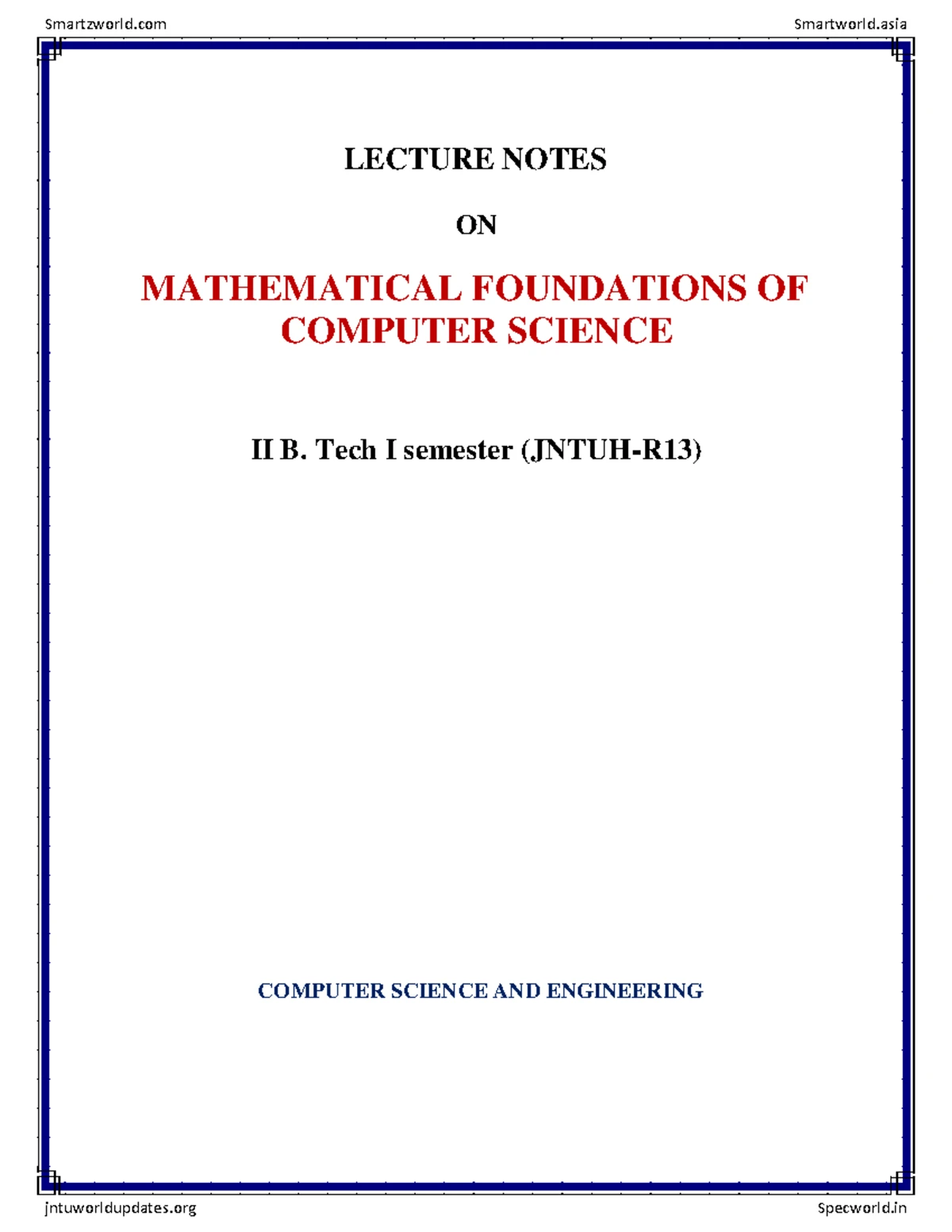 Smartzworld.com

Smartworld.asia

LECTURE NOTES

ON

MATHEMATICAL FOUNDATIONS OF COMPUTER SCIENCE

II B. Tech I semester (JNTUH-R13)

COMPUTER SCIENCE AND ENGINEERING

jntuworldupdates.org

Specworld.in